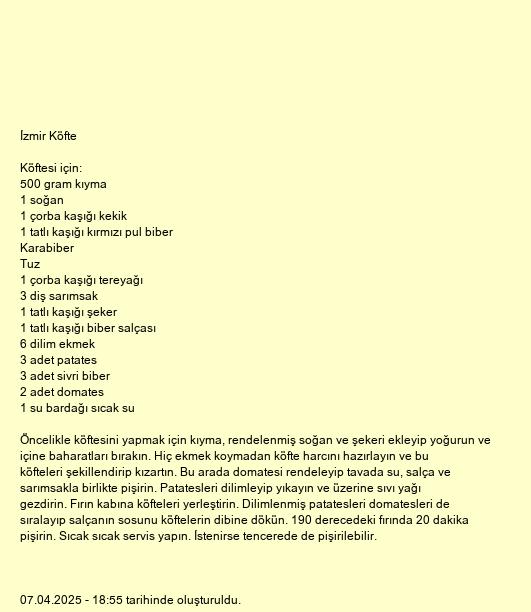 İzmir Köfte

Köftesi için:
500 gram kıyma
1 soğan
1 çorba kaşığı kekik
1 tatlı kaşığı kırmızı pul biber
Karabiber
Tuz
1 çorba kaşığı tereyağı
3 diş sarımsak
1 tatlı kaşığı şeker
1 tatlı kaşığı biber salçası
6 dilim ekmek
3 adet patates
3 adet sivri biber
2 adet domates
1 su bardağı sıcak su

Öncelikle köftesini yapmak için kıyma, rendelenmiş soğan ve şekeri ekleyip yoğurun ve içine baharatları bırakın. Hiç ekmek koymadan köfte harcını hazırlayın ve bu köfteleri şekillendirip kızartın. Bu arada domatesi rendeleyip tavada su, salça ve sarımsakla birlikte pişirin. Patatesleri dilimleyip yıkayın ve üzerine sıvı yağı gezdirin. Fırın kabına köfteleri yerleştirin. Dilimlenmiş patatesleri domatesleri de sıralayıp salçanın sosunu köftelerin dibine dökün. 190 derecedeki fırında 20 dakika pişirin. Sıcak sıcak servis yapın. İstenirse tencerede de pişirilebilir.

07.04.2025 - 18:55 tarihinde oluşturuldu.